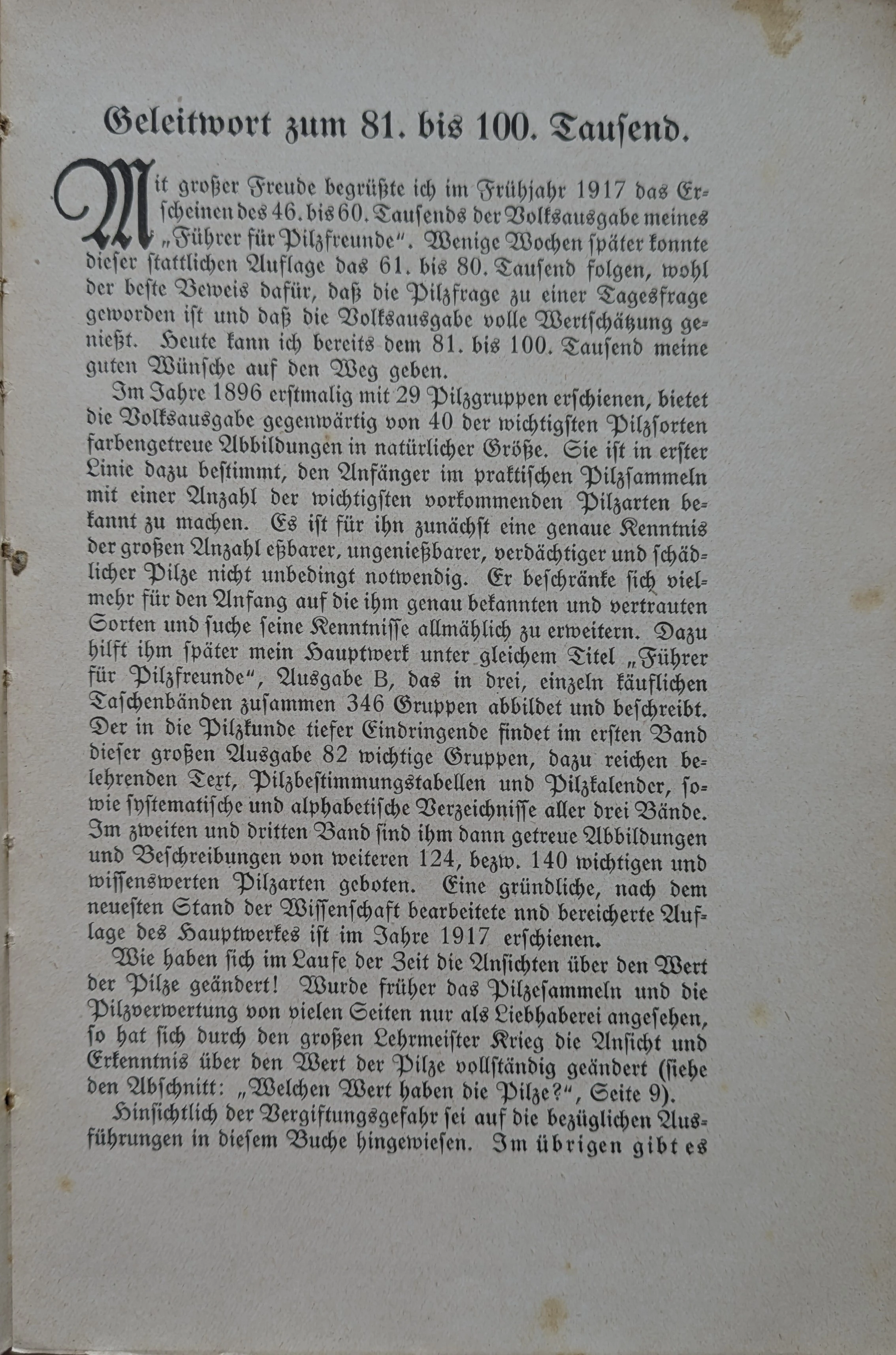 Geleitwort zum 81. bis 100. Tausend.

Mit großer Freude begrüßte ich im Frühjahr 1917 das Erscheinen des 46. bis 60. Tausends der Volksausgabe meines „Führer für Pilzfreunde". Wenige Wochen später konnte dieser stattlichen Auflage das 61. bis 80. Tausend folgen, wohl der beste Beweis dafür, daß die Pilzfrage zu einer Tagesfrage geworden ist und daß die Volksausgabe volle Wertschätzung genießt. Heute kann ich bereits dem 81. bis 100. Tausend meine guten Wünsche auf den Weg geben.

Im Jahre 1896 erstmalig mit 29 Pilzgruppen erschienen, bietet die Volksausgabe gegenwärtig von 40 der wichtigsten Pilzsorten farbengetreue Abbildungen in natürlicher Größe. Sie ist in erster Linie dazu bestimmt, den Anfänger im praktischen Pilzsammeln mit einer Anzahl der wichtigsten vorkommenden Pilzarten bekannt zu machen. Es ist für ihn zunächst eine genaue Kenntnis der großen Anzahl eßbarer, ungenießbarer, verdächtiger und schädlicher Pilze nicht unbedingt notwendig. Er beschränke sich vielmehr für den Anfang auf die ihm genau bekannten und vertrauten Sorten und suche seine Kenntnisse allmählich zu erweitern. Dazu hilft ihm später mein Hauptwerk unter gleichem Titel „Führer für Pilzfreunde", Ausgabe B, das in drei, einzeln käuflichen Taschenbänden zusammen 346 Gruppen abbildet und beschreibt. Der in die Pilzkunde tiefer Eindringende findet im ersten Band dieser großen Ausgabe 82 wichtige Gruppen, dazu reichen belehrenden Text, Pilzbestimmungstabellen und Pilzkalender, sowie systematische und alphabetische Verzeichnisse aller drei Bände. Im zweiten und dritten Band sind ihm dann getreue Abbildungen und Beschreibungen von weiteren 124, bezw. 140 wichtigen und wissenswerten Pilzarten geboten. Eine gründliche, nach dem neuesten Stand der Wissenschaft bearbeitete nnd bereicherte Auflage des Hauptwerkes ist im Jahre 1917 erschienen.

Wie haben sich im Laufe der Zeit die Ansichten über den Wert der Pilze geändert! Wurde früher das Pilzesammeln und die Pilzverwertung von vielen Seiten nur als Liebhaberei angesehen, so hat sich durch den großen Lehrmeister Krieg die Ansicht und Erkenntnis über den Wert der Pilze vollständig geändert (siehe den Abschnitt: „Welchen Wert haben die Pilze?", Seite 9).

Hinsichtlich der Vergiftungsgefahr sei auf die bezüglichen Ausführungen in diesem Buche hingewiesen. Im übrigen gibt es